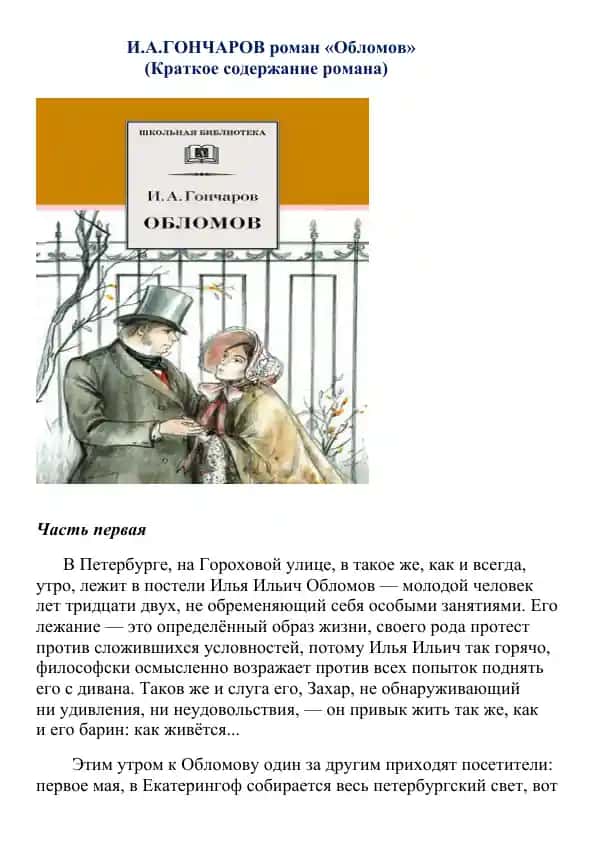 И.А.ГОНЧАРОВ роман «Обломов»
(Краткое содержание романа)

ШКОЛЬНАЯ БИБЛИОТЕКА

И. А. Гончаров

ОБЛОМОВ

Часть первая

В Петербурге, на Гороховой улице, в такое же, как и всегда, утро, лежит в постели Илья Ильич Обломов — молодой человек лет тридцати двух, не обременяющий себя особыми занятиями. Его лежание — это определённый образ жизни, своего рода протест против сложившихся условностей, потому Илья Ильич так горячо, философски осмысленно возражает против всех попыток поднять его с дивана. Таков же и слуга его, Захар, не обнаруживающий ни удивления, ни неудовольствия, — он привык жить так же, как и его барин: как живётся...

Этим утром к Обломову один за другим приходят посетители: первое мая, в Екатерингоф собирается весь петербургский свет, вот